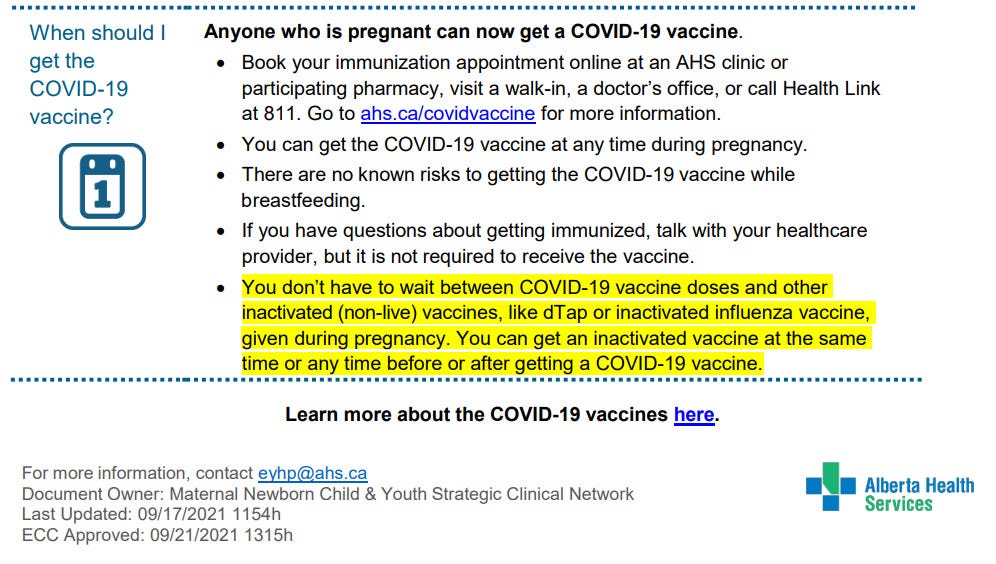 When should I get the COVID-19 vaccine?

1

Anyone who is pregnant can now get a COVID-19 vaccine.

• Book your immunization appointment online at an AHS clinic or participating pharmacy, visit a walk-in, a doctor's office, or call Health Link at 811. Go to ahs.ca/covidvaccine for more information.
• You can get the COVID-19 vaccine at any time during pregnancy.
• There are no known risks to getting the COVID-19 vaccine while breastfeeding.
• If you have questions about getting immunized, talk with your healthcare provider, but it is not required to receive the vaccine.
• You don't have to wait between COVID-19 vaccine doses and other inactivated (non-live) vaccines, like dTap or inactivated influenza vaccine, given during pregnancy. You can get an inactivated vaccine at the same time or any time before or after getting a COVID-19 vaccine.

Learn more about the COVID-19 vaccines here.

For more information, contact eyhp@ahs.ca
Document Owner: Maternal Newborn Child & Youth Strategic Clinical Network
Last Updated: 09/17/2021 1154h
ECC Approved: 09/21/2021 1315h

Alberta Health Services